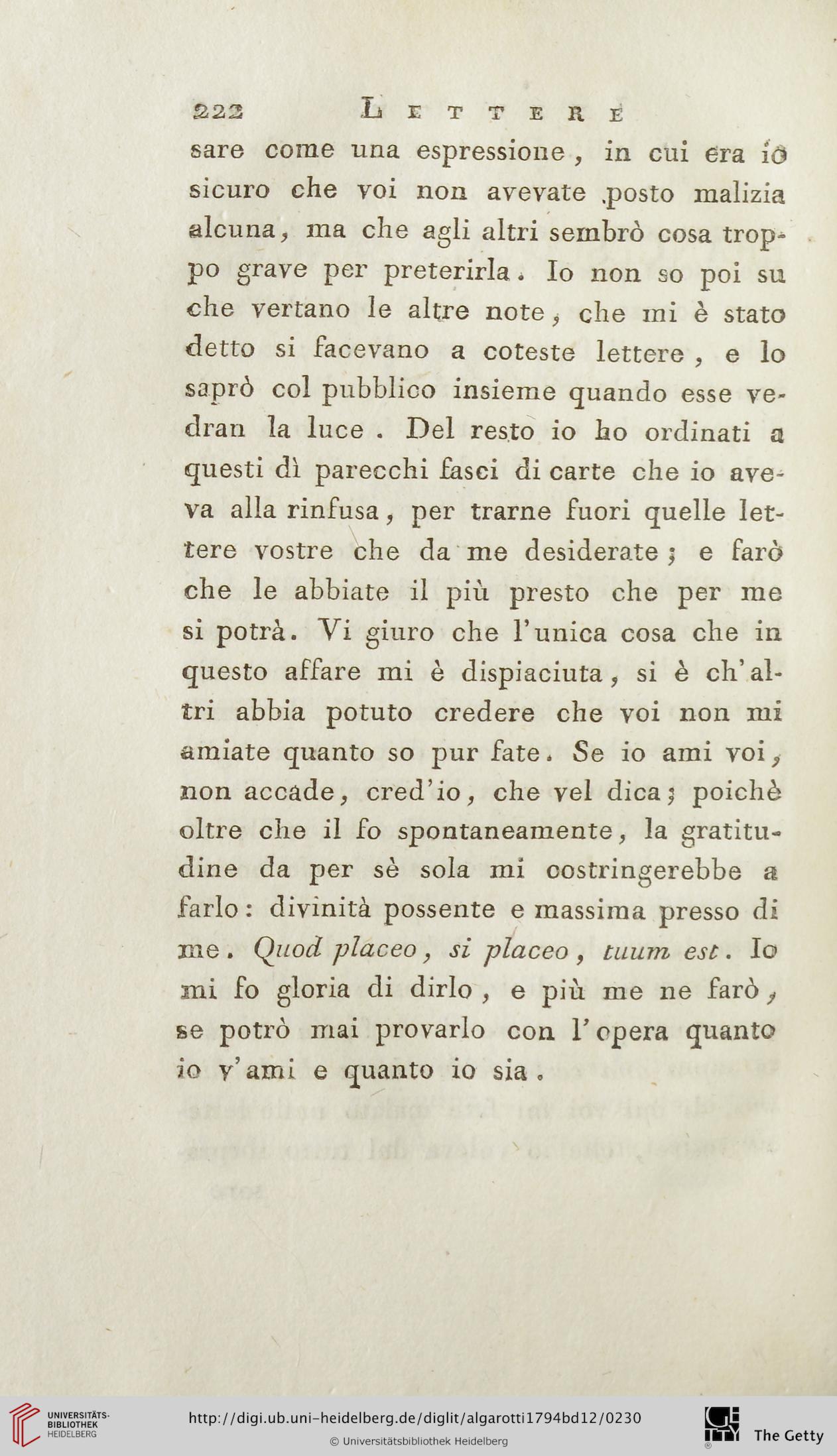 222 LETTERE

sare come una espressione, in cui era io sicuro che voi non avevate posto malizia alcuna, ma che agli altri sembrò cosa troppo grave per preterirla. Io non so poi su che vertano le altre note, che mi è stato detto si facevano a coteste lettere, e lo saprò col pubblico insieme quando esse vedran la luce. Del resto io ho ordinati a questi dì parecchi fasci di carte che io aveva alla rinfusa, per trarne fuori quelle lettere vostre che da me desiderate; e farò che le abbiate il più presto che per me si potrà. Vi giuro che l'unica cosa che in questo affare mi è dispiaciuta, si è ch'altri abbia potuto credere che voi non mi amiate quanto so pur fate. Se io ami voi, non accade, cred'io, che vel dica; poichè oltre che il fo spontaneamente, la gratitudine da per sè sola mi costringerebbe a farlo: divinità possente e massima presso di me. Quod placeo, si placeo, tuum est. Io mi fo gloria di dirlo, e più me ne farò, se potrò mai provarlo con l'opera quanto io v'ami e quanto io sia.

UNIVERSITÄTS-BIBLIOTHEK HEIDELBERG
http://digi.ub.uni-heidelberg.de/diglit/algarotti1794bd12/0230
© Universitätsbibliothek Heidelberg
The Getty